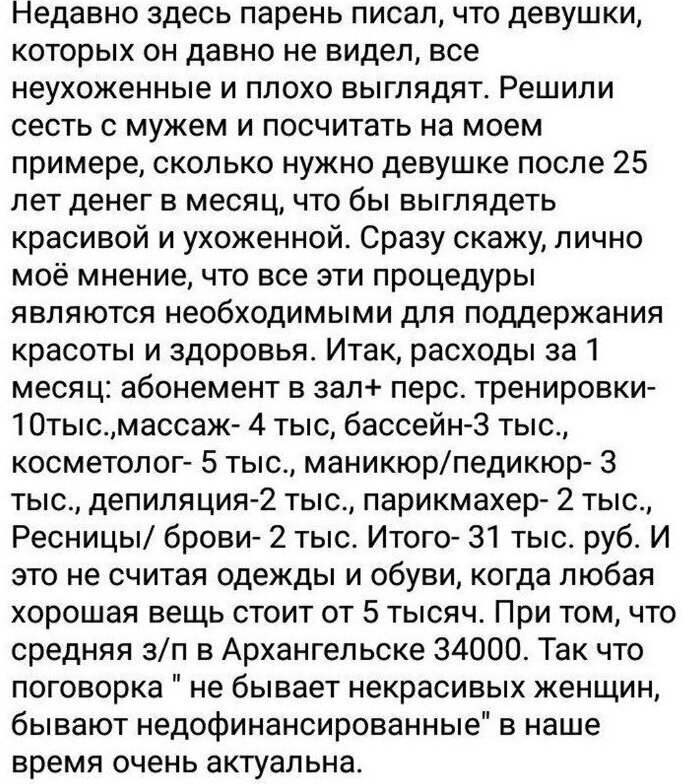 Недавно здесь парень писал, что девушки, которых он давно не видел, все неухоженные и плохо выглядят. Решили сесть с мужем и посчитать на моем примере, сколько нужно девушке после 25 лет денег в месяц, что бы выглядеть красивой и ухоженной. Сразу скажу, лично моё мнение, что все эти процедуры являются необходимыми для поддержания красоты и здоровья. Итак, расходы за 1 месяц: абонемент в зал+ перс. тренировки- 10тыс.,массаж- 4 тыс, бассейн-3 тыс., косметолог- 5 тыс., маникюр/педикюр- 3 тыс., депиляция-2 тыс., парикмахер- 2 тыс., Ресницы/ брови- 2 тыс. Итого- 31 тыс. руб. И это не считая одежды и обуви, когда любая хорошая вещь стоит от 5 тысяч. При том, что средняя з/п в Архангельске 34000. Так что поговорка " не бывает некрасивых женщин, бывают недофинансированные" в наше время очень актуальна.